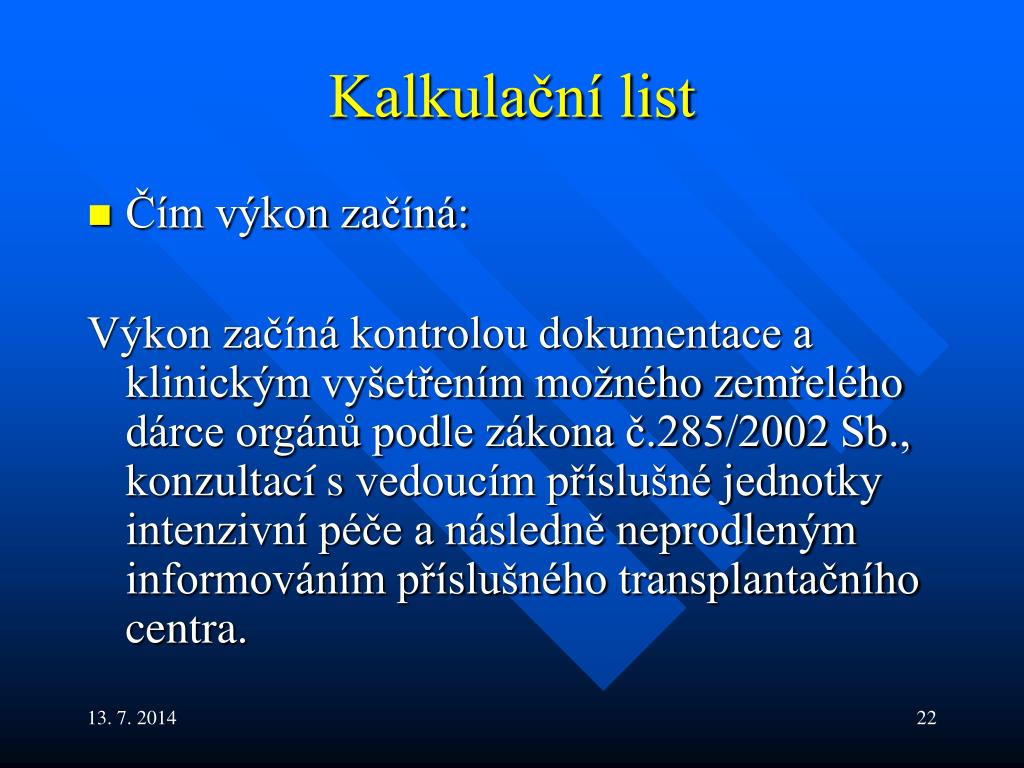 Kalkulační list

Čím výkon začíná:

Výkon začíná kontrolou dokumentace a klinickým vyšetřením možného zemřelého dárce orgánů podle zákona č.285/2002 Sb., konzultací s vedoucím příslušné jednotky intenzivní péče a následně neprodleným informováním příslušného transplantačního centra.

13. 7. 2014

22